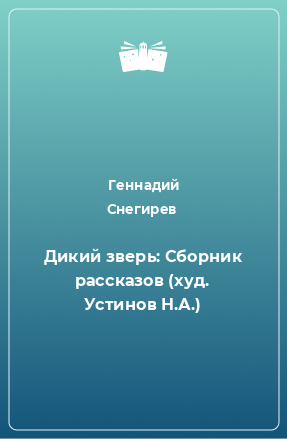 Геннадий Снегирев

Дикий зверь: Сборник рассказов (худ. Устинов Н.А.)